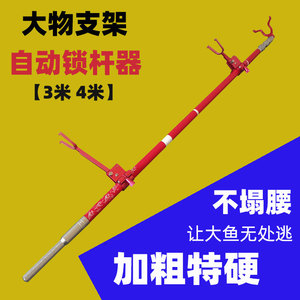 大物支架
自动锁杆器
【3米 4米】

不塌腰
让大鱼无处逃
加粗特硬